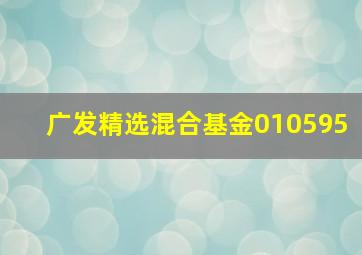 广发精选混合基金010595